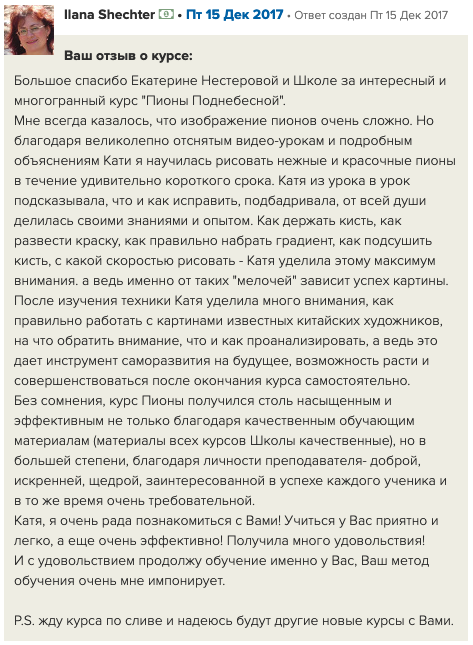 Ilana Shechter • Пт 15 Дек 2017 • Ответ создан Пт 15 Дек 2017

Ваш отзыв о курсе:

Большое спасибо Екатерине Нестеровой и Школе за интересный и многогранный курс "Пионы Поднебесной".
Мне всегда казалось, что изображение пионов очень сложно. Но благодаря великолепно отснятым видео-урокам и подробным объяснениям Кати я научилась рисовать нежные и красочные пионы в течение удивительно короткого срока. Катя из урока в урок подсказывала, что и как исправить, подбадривала, от всей души делилась своими знаниями и опытом. Как держать кисть, как развести краску, как правильно набрать градиент, как подсушить кисть, с какой скоростью рисовать - Катя уделила этому максимум внимания. а ведь именно от таких "мелочей" зависит успех картины.
После изучения техники Катя уделила много внимания, как правильно работать с картинами известных китайских художников, на что обратить внимание, что и как проанализировать, а ведь это дает инструмент саморазвития на будущее, возможность расти и совершенствоваться после окончания курса самостоятельно.
Без сомнения, курс Пионы получился столь насыщенным и эффективным не только благодаря качественным обучающим материалам (материалы всех курсов Школы качественные), но в большей степени, благодаря личности преподавателя- доброй, искренней, щедрой, заинтересованной в успехе каждого ученика и в то же время очень требовательной.
Катя, я очень рада познакомиться с Вами! Учиться у Вас приятно и легко, а еще очень эффективно! Получила много удовольствия!
И с удовольствием продолжу обучение именно у Вас, Ваш метод обучения очень мне импонирует.

P.S. жду курса по сливе и надеюсь будут другие новые курсы с Вами.